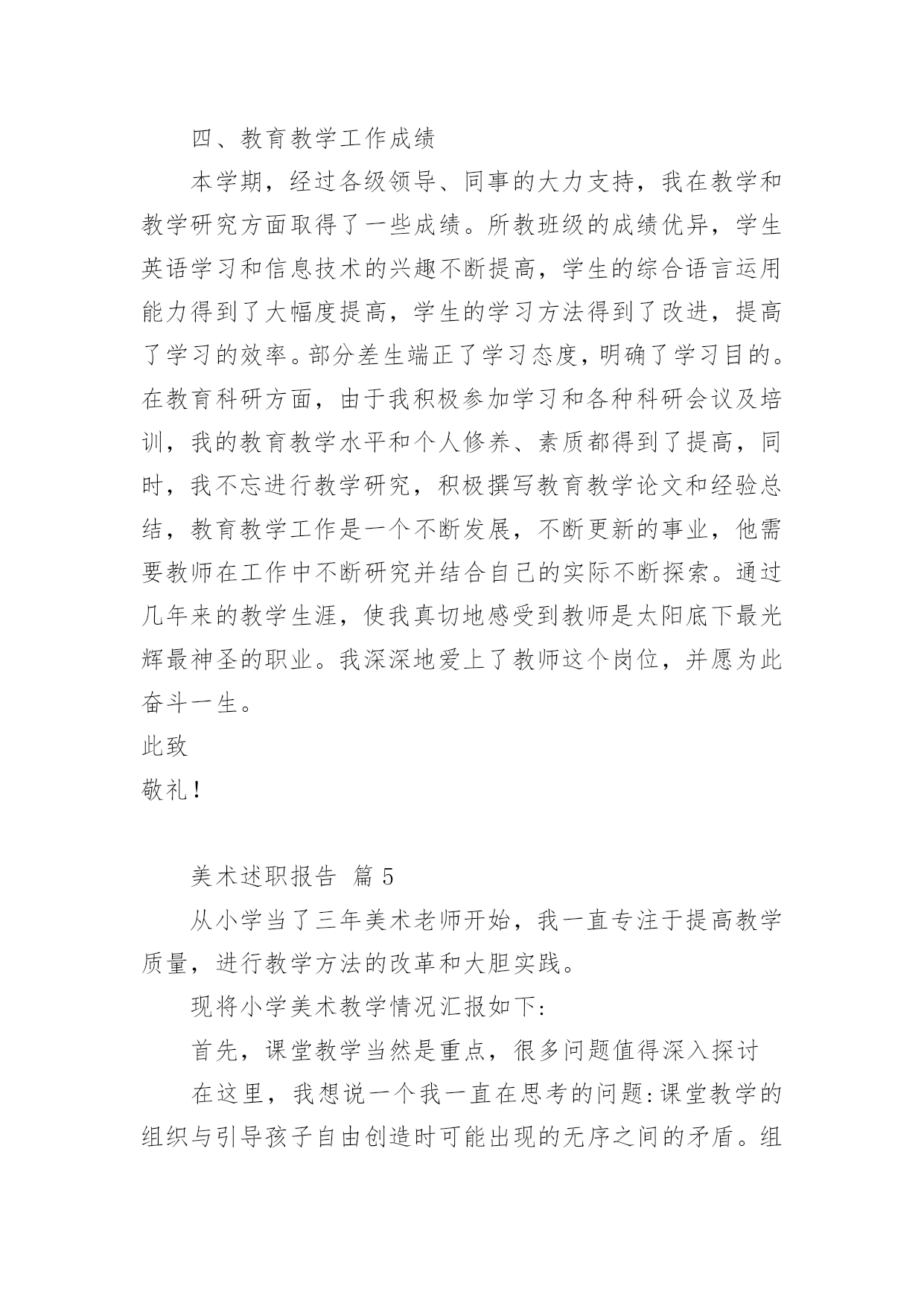 四、教育教学工作成绩

本学期，经过各级领导、同事的大力支持，我在教学和教学研究方面取得了一些成绩。所教班级的成绩优异，学生英语学习和信息技术的兴趣不断提高，学生的综合语言运用能力得到了大幅度提高，学生的学习方法得到了改进，提高了学习的效率。部分差生端正了学习态度，明确了学习目的。在教育科研方面，由于我积极参加学习和各种科研会议及培训，我的教育教学水平和个人修养、素质都得到了提高，同时，我不忘进行教学研究，积极撰写教育教学论文和经验总结，教育教学工作是一个不断发展，不断更新的事业，他需要教师在工作中不断研究并结合自己的实际不断探索。通过几年来的教学生涯，使我真切地感受到教师是太阳底下最光辉最神圣的职业。我深深地爱上了教师这个岗位，并愿为此奋斗一生。

此致

敬礼！

美术述职报告 篇5

从小学当了三年美术老师开始，我一直专注于提高教学质量，进行教学方法的改革和大胆实践。

现将小学美术教学情况汇报如下：

首先，课堂教学当然是重点，很多问题值得深入探讨

在这里，我想说一个我一直在思考的问题：课堂教学的组织与引导孩子自由创造时可能出现的无序之间的矛盾。组